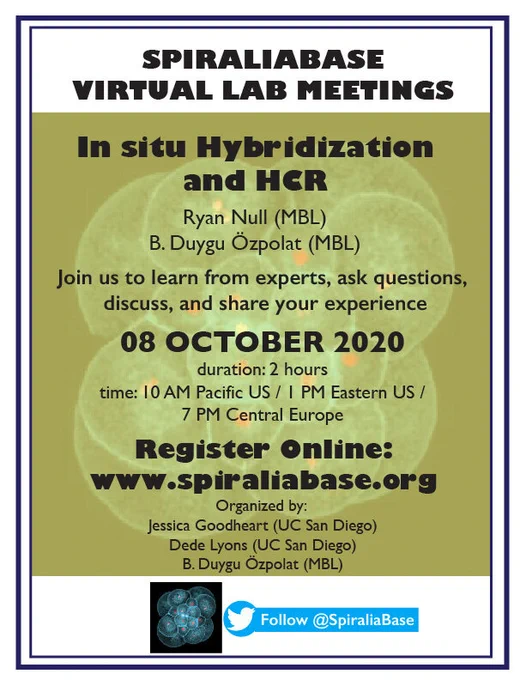 SPIRALIABASE
VIRTUAL LAB MEETINGS

In situ Hybridization
and HCR

Ryan Null (MBL)
B. Duygu Özpolat (MBL)

Join us to learn from experts, ask questions, discuss, and share your experience

08 OCTOBER 2020

duration: 2 hours
time: 10 AM Pacific US / 1 PM Eastern US / 7 PM Central Europe

Register Online:
www.spiraliabase.org

Organized by:
Jessica Goodheart (UC San Diego)
Dede Lyons (UC San Diego)
B. Duygu Özpolat (MBL)

Follow @SpiraliaBase